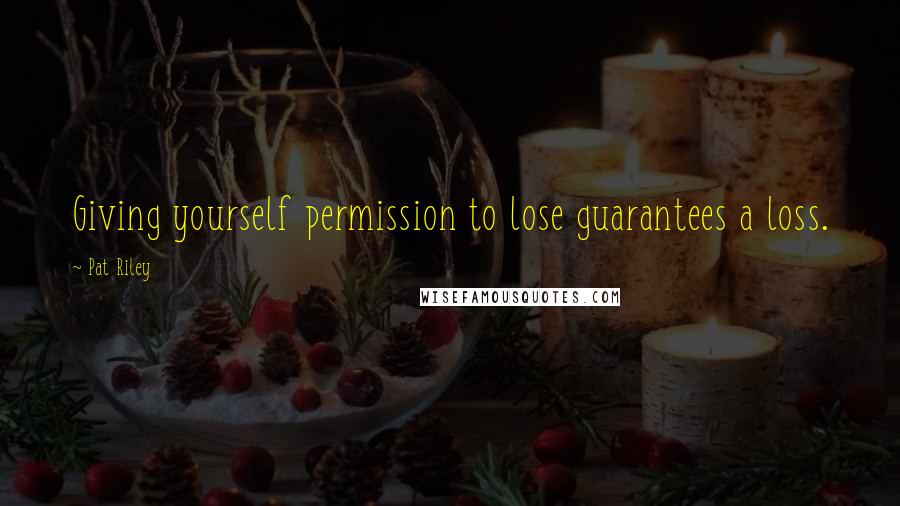 Giving yourself permission to lose guarantees a loss.

~ Pat Riley

WISEFAMOUSQUOTES.COM